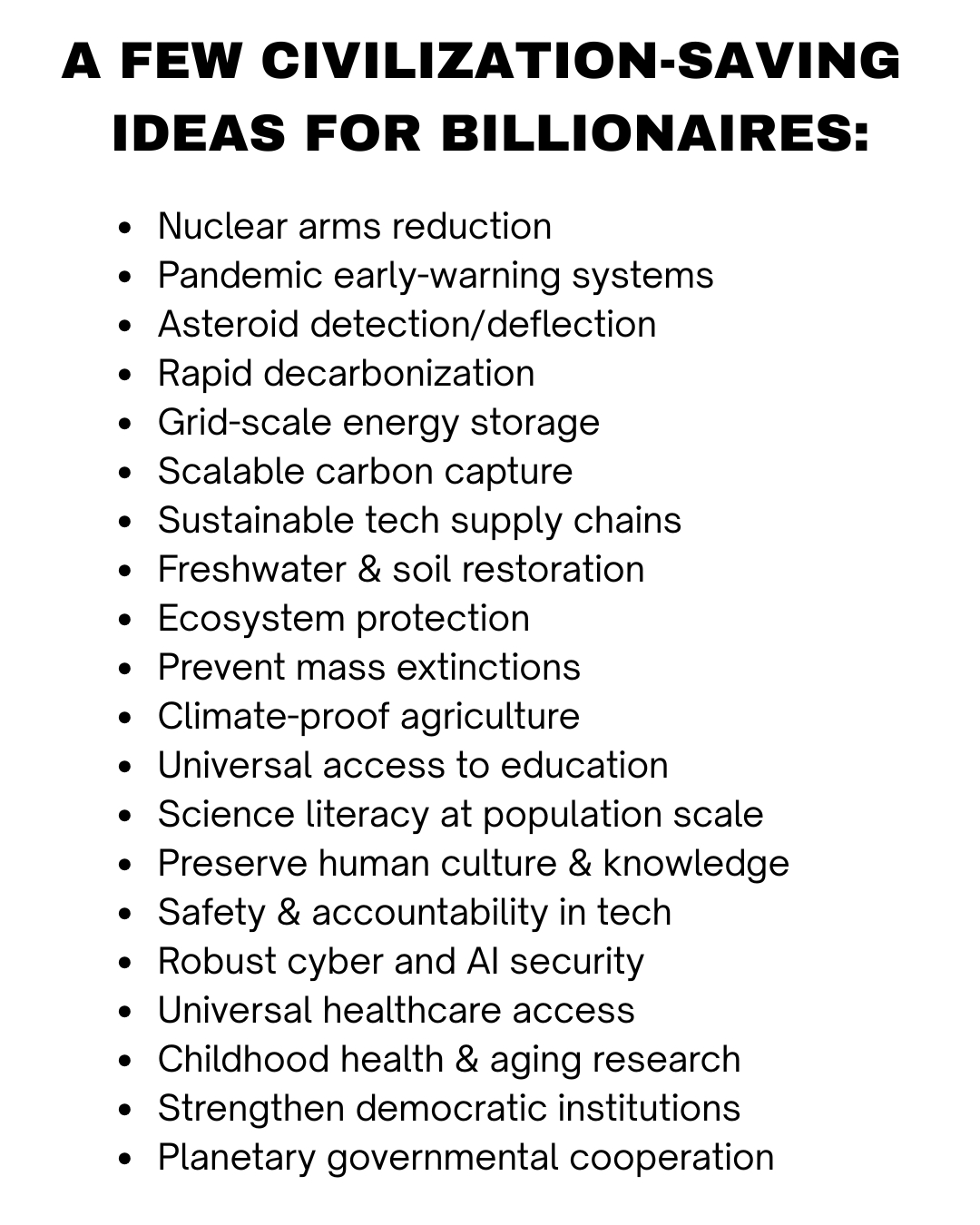 A FEW CIVILIZATION-SAVING IDEAS FOR BILLIONAIRES:

• Nuclear arms reduction
• Pandemic early-warning systems
• Asteroid detection/deflection
• Rapid decarbonization
• Grid-scale energy storage
• Scalable carbon capture
• Sustainable tech supply chains
• Freshwater & soil restoration
• Ecosystem protection
• Prevent mass extinctions
• Climate-proof agriculture
• Universal access to education
• Science literacy at population scale
• Preserve human culture & knowledge
• Safety & accountability in tech
• Robust cyber and AI security
• Universal healthcare access
• Childhood health & aging research
• Strengthen democratic institutions
• Planetary governmental cooperation